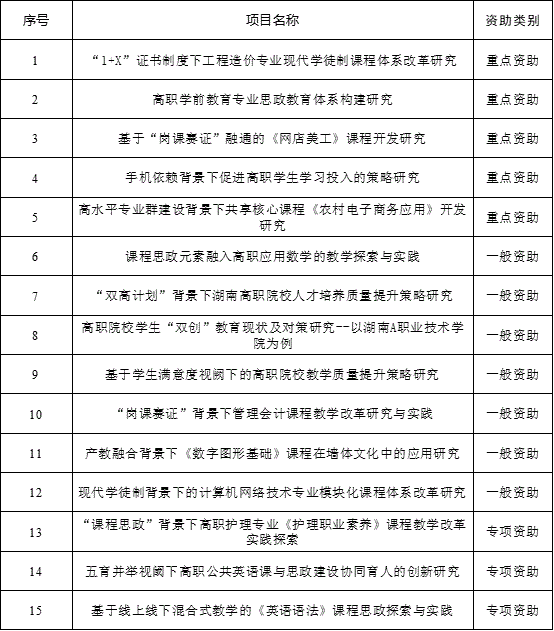 | 序号 | 项目名称 | 资助类别 |
|---|---|---|
| 1 | “1+X”证书制度下工程造价专业现代学徒制课程体系改革研究 | 重点资助 |
| 2 | 高职学前教育专业思政教育体系构建研究 | 重点资助 |
| 3 | 基于“岗课赛证”融通的《网店美工》课程开发研究 | 重点资助 |
| 4 | 手机依赖背景下促进高职学生学习投入的策略研究 | 重点资助 |
| 5 | 高水平专业群建设背景下共享核心课程《农村电子商务应用》开发研究 | 重点资助 |
| 6 | 课程思政元素融入高职应用数学的教学探索与实践 | 一般资助 |
| 7 | “双高计划”背景下湖南高职院校人才培养质量提升策略研究 | 一般资助 |
| 8 | 高职院校学生“双创”教育现状及对策研究--以湖南A职业技术学院为例 | 一般资助 |
| 9 | 基于学生满意度视阈下的高职院校教学质量提升策略研究 | 一般资助 |
| 10 | “岗课赛证”背景下管理会计课程教学改革研究与实践 | 一般资助 |
| 11 | 产教融合背景下《数字图形基础》课程在墙体文化中的应用研究 | 一般资助 |
| 12 | 现代学徒制背景下的计算机网络技术专业模块化课程体系改革研究 | 一般资助 |
| 13 | “课程思政”背景下高职护理专业《护理职业素养》课程教学改革实践探索 | 专项资助 |
| 14 | 五育并举视阈下高职公共英语课与思政建设协同育人的创新研究 | 专项资助 |
| 15 | 基于线上线下混合式教学的《英语语法》课程思政探索与实践 | 专项资助 |